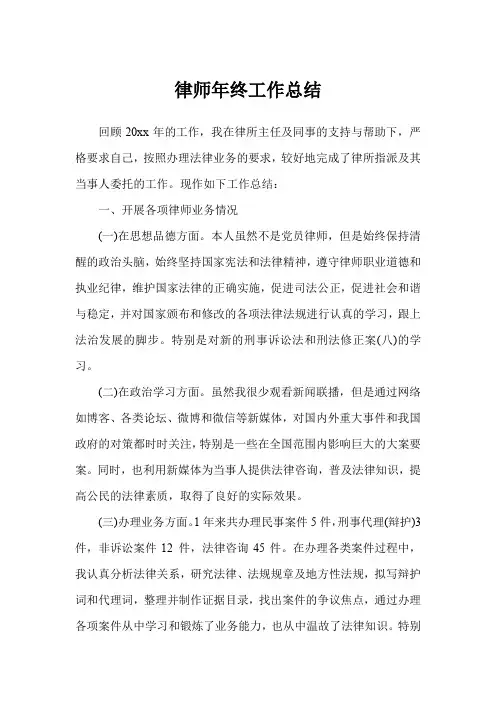 律师年终工作总结

回顾 20xx 年的工作，我在律所主任及同事的支持与帮助下，严格要求自己，按照办理法律业务的要求，较好地完成了律所指派及其当事人委托的工作。现作如下工作总结：

一、开展各项律师业务情况

(一)在思想品德方面。本人虽然不是党员律师，但是始终保持清醒的政治头脑，始终坚持国家宪法和法律精神，遵守律师职业道德和执业纪律，维护国家法律的正确实施，促进司法公正，促进社会和谐与稳定，并对国家颁布和修改的各项法律法规进行认真的学习，跟上法治发展的脚步。特别是对新的刑事诉讼法和刑法修正案(八)的学习。

(二)在政治学习方面。虽然我很少观看新闻联播，但是通过网络如博客、各类论坛、微博和微信等新媒体，对国内外重大事件和我国政府的对策都时时关注，特别是一些在全国范围内影响巨大的大案要案。同时，也利用新媒体为当事人提供法律咨询，普及法律知识，提高公民的法律素质，取得了良好的实际效果。

(三)办理业务方面。1 年来共办理民事案件 5 件，刑事代理(辩护)3 件，非诉讼案件 12 件，法律咨询 45 件。在办理各类案件过程中，我认真分析法律关系，研究法律、法规规章及地方性法规，拟写辩护词和代理词，整理并制作证据目录，找出案件的争议焦点，通过办理各项案件从中学习和锻炼了业务能力，也从中温故了法律知识。特别